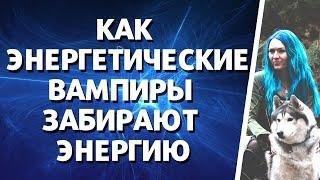 КАК
ЭНЕРГЕТИЧЕСКИЕ
ВАМПИРЫ
ЗАБИРАЮТ
ЭНЕРГИЮ